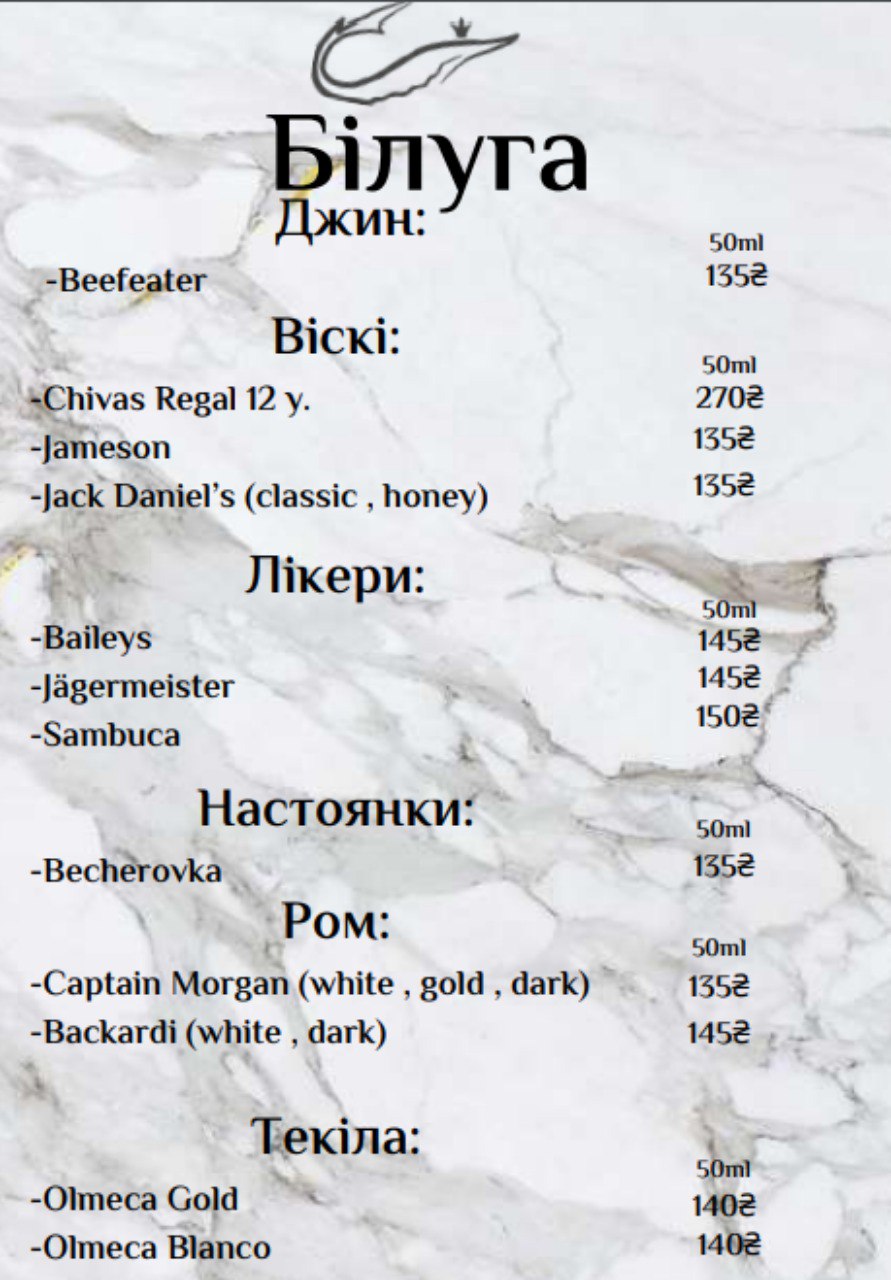 Білуга

Джин:

50ml

-Beefeater 135₴

Віскі:

50ml

-Chivas Regal 12 y. 270₴

-Jameson 135₴

-Jack Daniel's (classic , honey) 135₴

Лікери:

50ml

-Baileys 145₴

-Jägermeister 145₴

-Sambuca 150₴

Настоянки:

50ml

-Becherovka 135₴

Ром:

50ml

-Captain Morgan (white , gold , dark) 135₴

-Backardi (white , dark) 145₴

Текіла:

50ml

-Olmeca Gold 140₴

-Olmeca Blanco 140₴